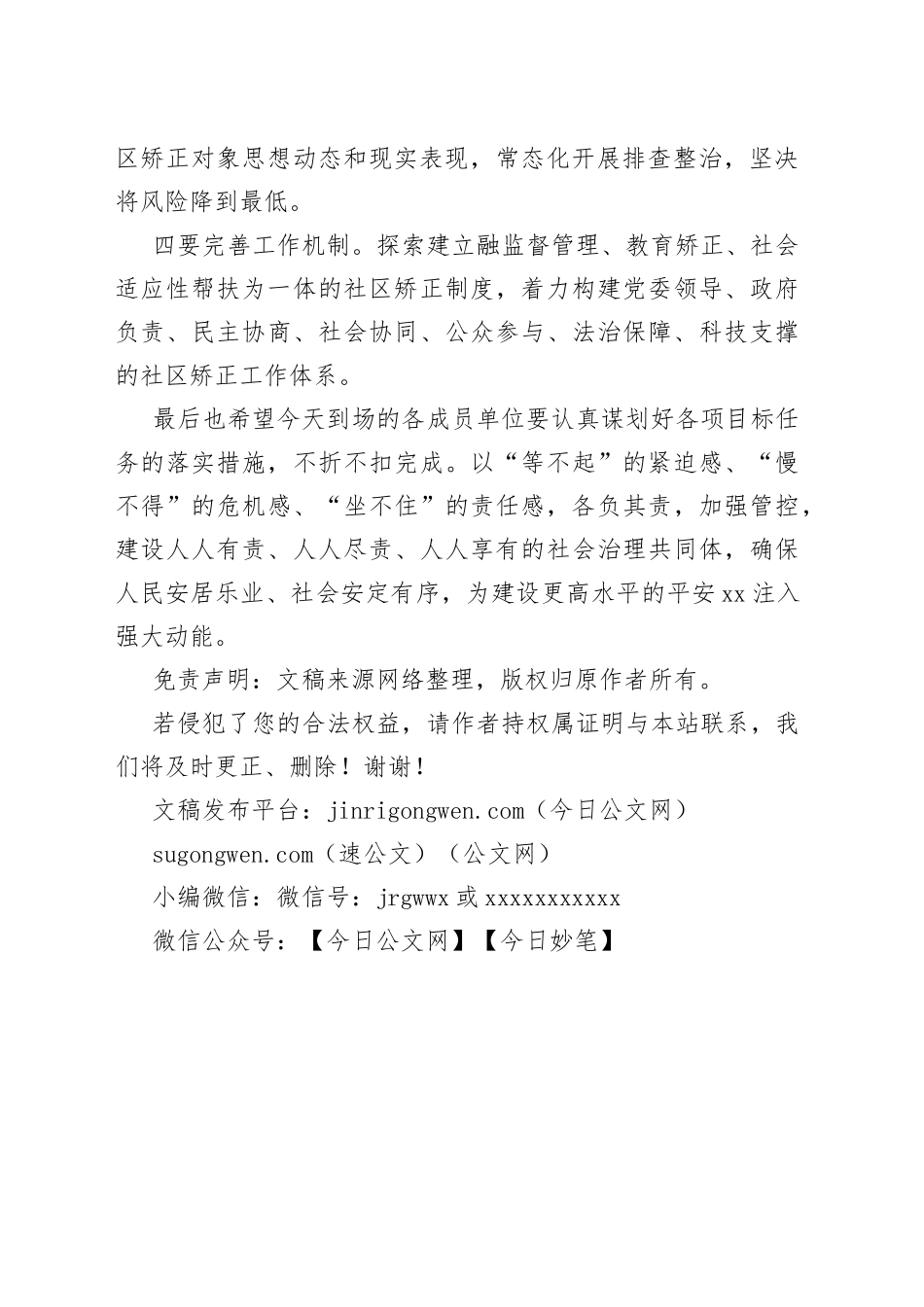 区矫正对象思想动态和现实表现，常态化开展排查整治，坚决将风险降到最低。

四要完善工作机制。探索建立融监督管理、教育矫正、社会适应性帮扶为一体的社区矫正制度，着力构建党委领导、政府负责、民主协商、社会协同、公众参与、法治保障、科技支撑的社区矫正工作体系。

最后也希望今天到场的各成员单位要认真谋划好各项目标任务的落实措施，不折不扣完成。以“等不起”的紧迫感、“慢不得”的危机感、“坐不住”的责任感，各负其责，加强管控，建设人人有责、人人尽责、人人享有的社会治理共同体，确保人民安居乐业、社会安定有序，为建设更高水平的平安xx注入强大动能。

免责声明：文稿来源网络整理，版权归原作者所有。

若侵犯了您的合法权益，请作者持权属证明与本站联系，我们将及时更正、删除！谢谢！

文稿发布平台：jinrigongwen.com（今日公文网）

sugongwen.com（速公文）（公文网）

小编微信：微信号：jrgwwx 或 xxxxxxxxxxx

微信公众号：【今日公文网】【今日妙笔】